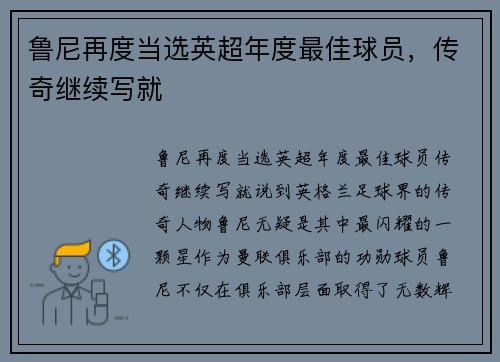 鲁尼再度当选英超年度最佳球员，传奇继续写就

鲁尼再度当选英超年度最佳球员传奇继续写就说到英格兰足球界的传奇人物鲁尼无疑是其中最闪耀的一颗星作为曼联俱乐部的功勋球员鲁尼不仅在俱乐部层面取得了无数辉